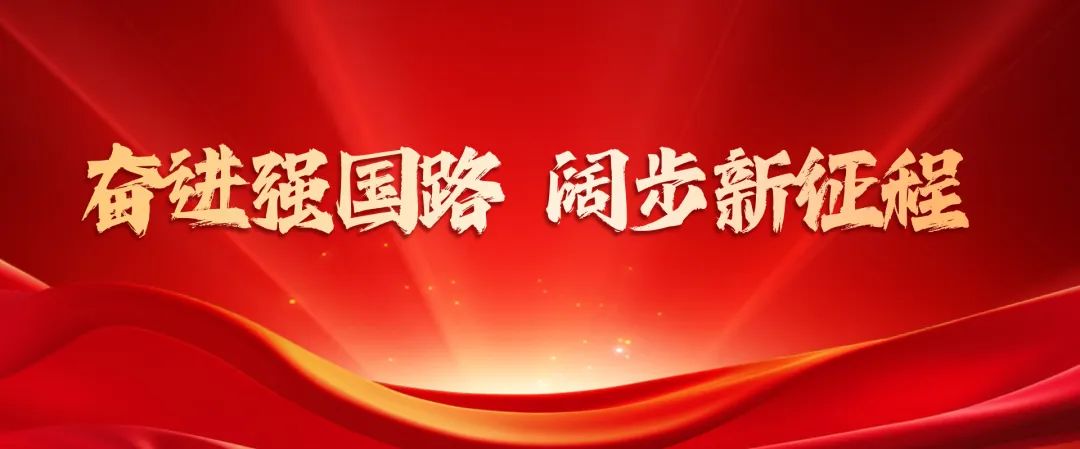 奋进强国路 阔步新征程